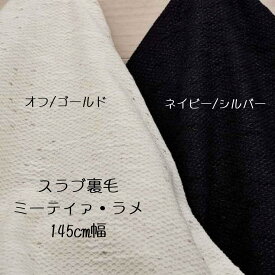 オフ/ゴールド

ネイビー/シルバー

スラブ裏毛
ミーテイア・ラメ
145cm幅